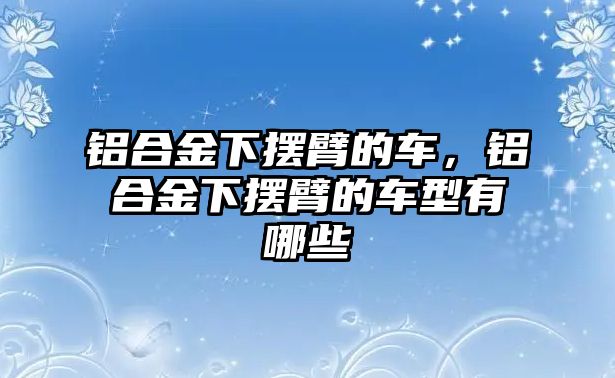 铝合金下摆臂的车，铝合金下摆臂的车型有哪些